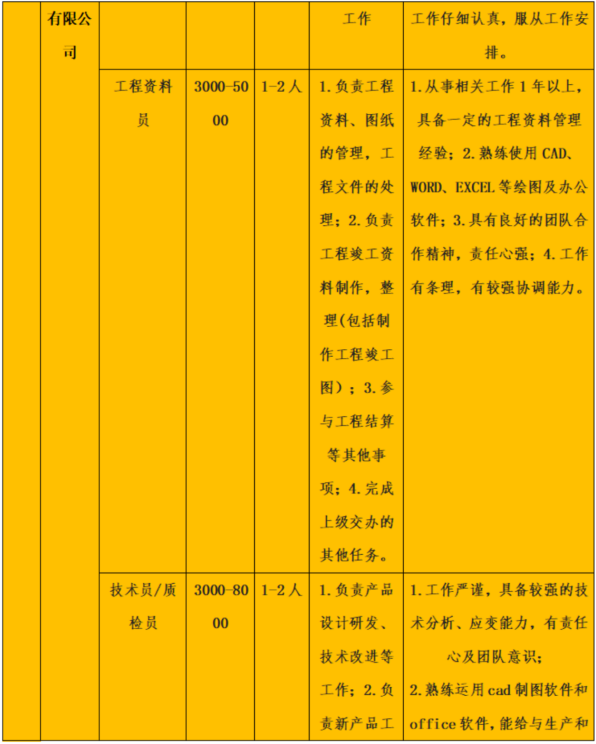 |  | 有限公司 |  |  |  | 工作 | 工作仔细认真，服从工作安排。 |
|---|---|---|---|---|---|---|
|  |  | 工程资料员 | 3000-5000 | 1-2人 | 1.负责工程资料、图纸的管理，工程文件的处理；2.负责工程竣工资料制作，整理(包括制作工程竣工图）；3.参与工程结算等其他事项；4.完成上级交办的其他任务。 | 1.从事相关工作1年以上，具备一定的工程资料管理经验；2.熟练使用CAD、WORD、EXCEL等绘图及办公软件；3.具有良好的团队合作精神，责任心强；4.工作有条理，有较强协调能力。 |
|  |  | 技术员/质检员 | 3000-8000 | 1-2人 | 1.负责产品设计研发、技术改进等工作；2.负责新产品工 | 1.工作严谨，具备较强的技术分析、应变能力，有责任心及团队意识；2.熟练运用cad制图软件和office软件，能给与生产和 |